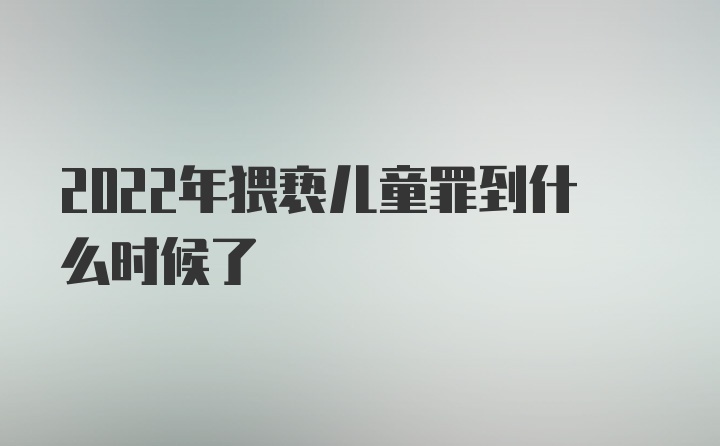 2022年猥亵儿童罪到什么时候了